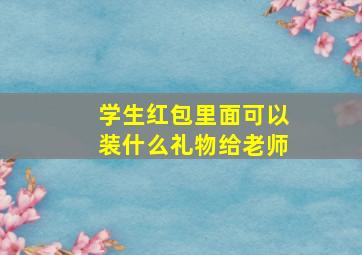 学生红包里面可以装什么礼物给老师